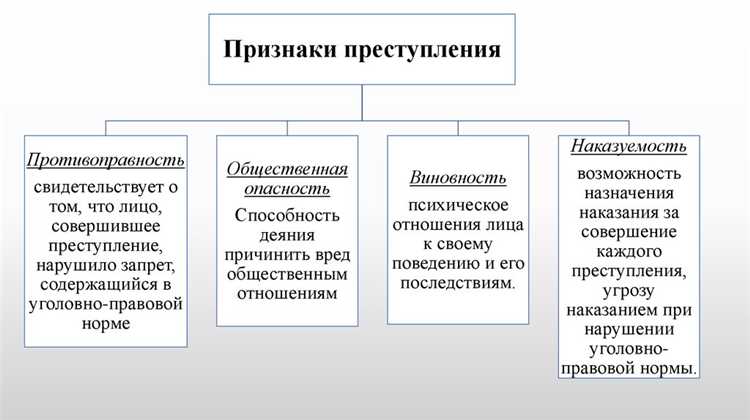 Признаки преступления

Противоправность
свидетельствует о том, что лицо, совершившее преступление, нарушило запрет, содержащийся в уголовно-правовой норме

Общественная опасность
Способность деяния причинить вред общественным отношениям

Виновность
психическое отношения лица к своему поведению и его последствиям.

Наказуемость
возможность назначения наказания за совершение каждого преступления, угрозу наказанием при нарушении уголовно-правовой нормы.